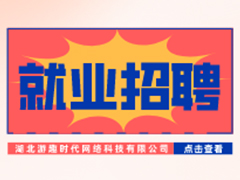 就业招聘

湖北游趣时代网络科技有限公司 点击查看